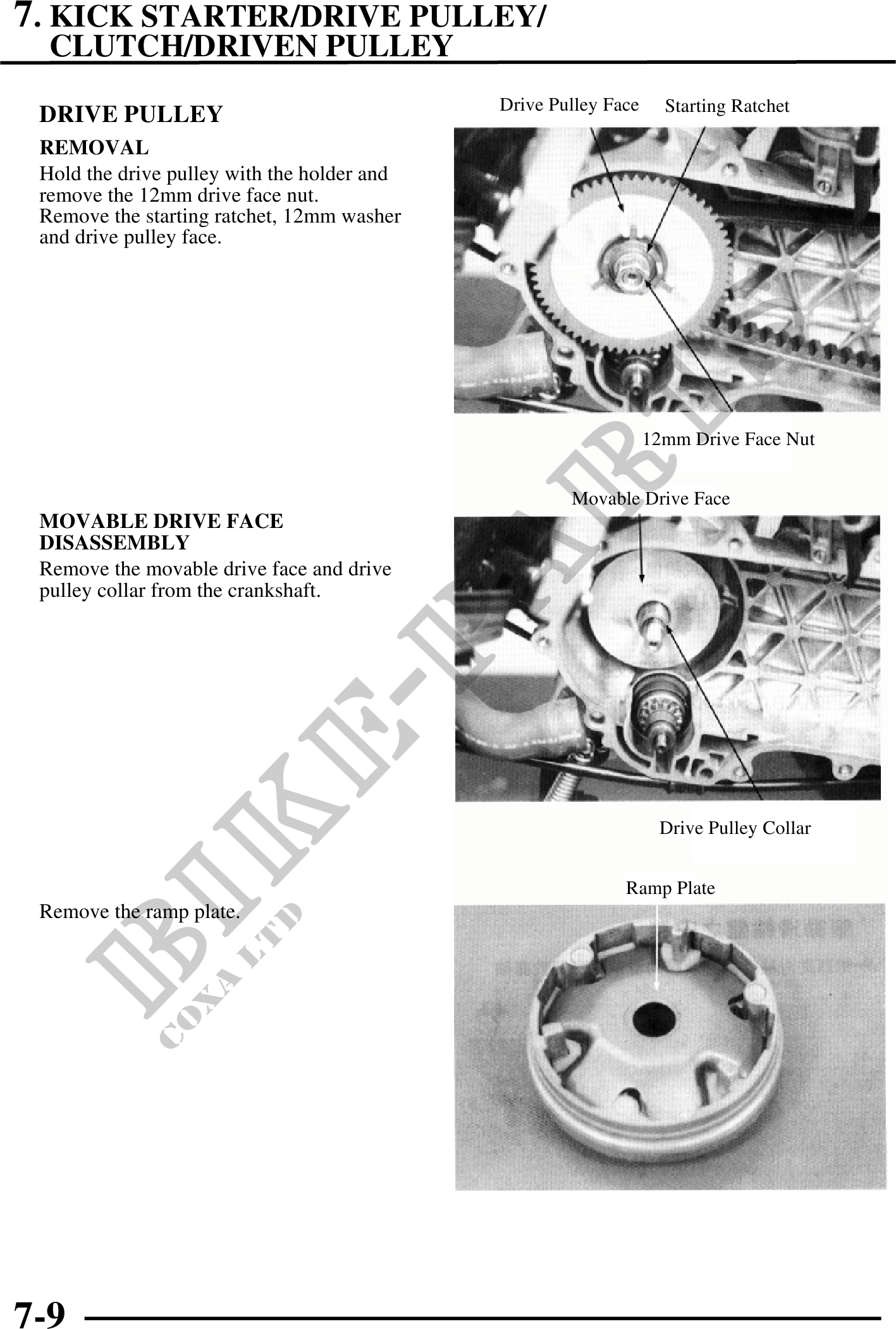 7. KICK STARTER/DRIVE PULLEY/
CLUTCH/DRIVEN PULLEY

DRIVE PULLEY

REMOVAL

Hold the drive pulley with the holder and remove the 12mm drive face nut.
Remove the starting ratchet, 12mm washer and drive pulley face.

Drive Pulley Face

Starting Ratchet

12mm Drive Face Nut

MOVABLE DRIVE FACE DISASSEMBLY

Remove the movable drive face and drive pulley collar from the crankshaft.

Movable Drive Face

Drive Pulley Collar

Remove the ramp plate.

Ramp Plate

BIKE-PARTS
COXA LTD

7-9